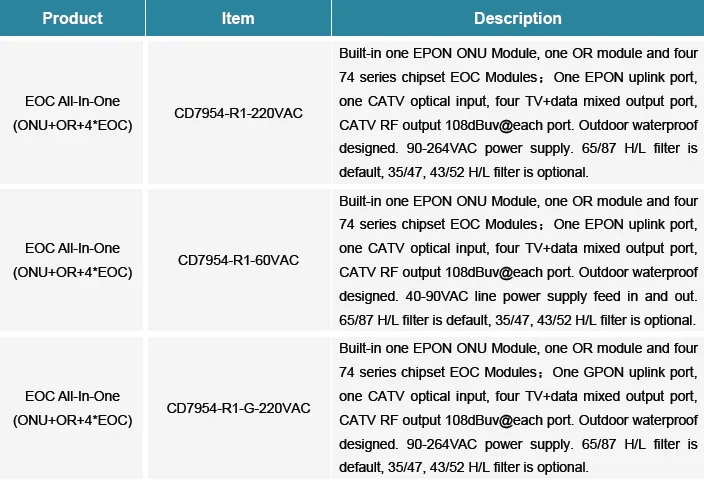 | Product | Item | Description |
|---|---|---|
| EOC All-In-One (ONU+OR+4*EOC) | CD7954-R1-220VAC | Built-in one EPON ONU Module, one OR module and four 74 series chipset EOC Modules；One EPON uplink port, one CATV optical input, four TV+data mixed output port, CATV RF output 108dBuv@each port. Outdoor waterproof designed. 90-264VAC power supply. 65/87 H/L filter is default, 35/47, 43/52 H/L filter is optional. |
| EOC All-In-One (ONU+OR+4*EOC) | CD7954-R1-60VAC | Built-in one EPON ONU Module, one OR module and four 74 series chipset EOC Modules；One EPON uplink port, one CATV optical input, four TV+data mixed output port, CATV RF output 108dBuv@each port. Outdoor waterproof designed. 40-90VAC line power supply feed in and out. 65/87 H/L filter is default, 35/47, 43/52 H/L filter is optional. |
| EOC All-In-One (ONU+OR+4*EOC) | CD7954-R1-G-220VAC | Built-in one EPON ONU Module, one OR module and four 74 series chipset EOC Modules；One GPON uplink port, one CATV optical input, four TV+data mixed output port, CATV RF output 108dBuv@each port. Outdoor waterproof designed. 90-264VAC power supply. 65/87 H/L filter is default, 35/47, 43/52 H/L filter is optional. |